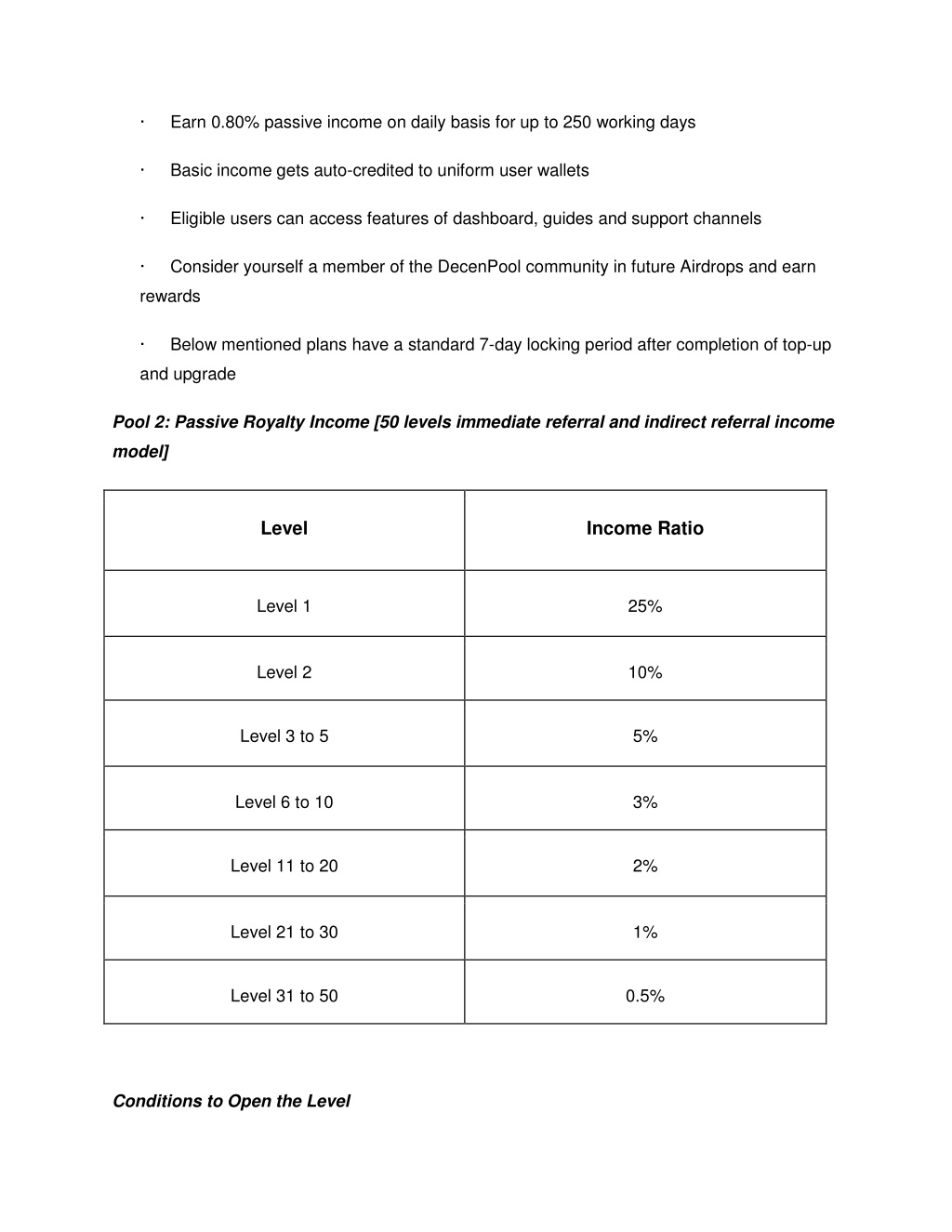 · Earn 0.80% passive income on daily basis for up to 250 working days

· Basic income gets auto-credited to uniform user wallets

· Eligible users can access features of dashboard, guides and support channels

· Consider yourself a member of the DecenPool community in future Airdrops and earn rewards

· Below mentioned plans have a standard 7-day locking period after completion of top-up and upgrade

Pool 2: Passive Royalty Income [50 levels immediate referral and indirect referral income model]

| Level | Income Ratio |
|---|---|
| Level 1 | 25% |
| Level 2 | 10% |
| Level 3 to 5 | 5% |
| Level 6 to 10 | 3% |
| Level 11 to 20 | 2% |
| Level 21 to 30 | 1% |
| Level 31 to 50 | 0.5% |

Conditions to Open the Level